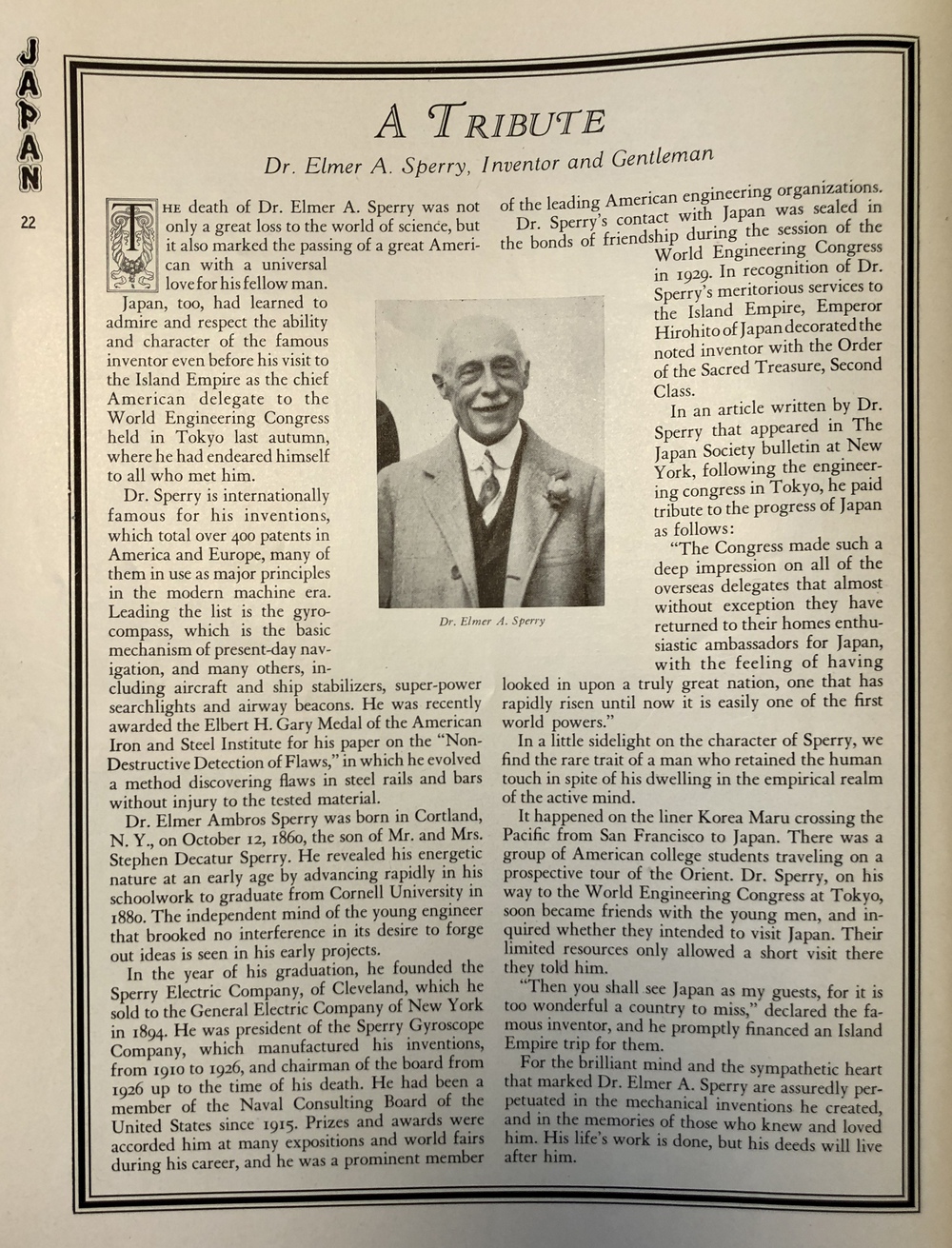 JAPAN

22

A TRIBUTE

Dr. Elmer A. Sperry, Inventor and Gentleman

THE death of Dr. Elmer A. Sperry was not only a great loss to the world of science, but it also marked the passing of a great American with a universal love for his fellow man.

Japan, too, had learned to admire and respect the ability and character of the famous inventor even before his visit to the Island Empire as the chief American delegate to the World Engineering Congress held in Tokyo last autumn, where he had endeared himself to all who met him.

Dr. Sperry is internationally famous for his inventions, which total over 400 patents in America and Europe, many of them in use as major principles in the modern machine era. Leading the list is the gyrocompass, which is the basic mechanism of present-day navigation, and many others, including aircraft and ship stabilizers, super-power searchlights and airway beacons. He was recently awarded the Elbert H. Gary Medal of the American Iron and Steel Institute for his paper on the "Non-Destructive Detection of Flaws," in which he evolved a method discovering flaws in steel rails and bars without injury to the tested material.

Dr. Elmer Ambros Sperry was born in Cortland, N. Y., on October 12, 1860, the son of Mr. and Mrs. Stephen Decatur Sperry. He revealed his energetic nature at an early age by advancing rapidly in his schoolwork to graduate from Cornell University in 1880. The independent mind of the young engineer that brooked no interference in its desire to forge out ideas is seen in his early projects.

In the year of his graduation, he founded the Sperry Electric Company, of Cleveland, which he sold to the General Electric Company of New York in 1894. He was president of the Sperry Gyroscope Company, which manufactured his inventions, from 1910 to 1926, and chairman of the board from 1926 up to the time of his death. He had been a member of the Naval Consulting Board of the United States since 1915. Prizes and awards were accorded him at many expositions and world fairs during his career, and he was a prominent member of the leading American engineering organizations.

Dr. Sperry's contact with Japan was sealed in the bonds of friendship during the session of the World Engineering Congress in 1929. In recognition of Dr. Sperry's meritorious services to the Island Empire, Emperor Hirohito of Japan decorated the noted inventor with the Order of the Sacred Treasure, Second Class.

In an article written by Dr. Sperry that appeared in The Japan Society bulletin at New York, following the engineering congress in Tokyo, he paid tribute to the progress of Japan as follows:

"The Congress made such a deep impression on all of the overseas delegates that almost without exception they have returned to their homes enthusiastic ambassadors for Japan, with the feeling of having looked in upon a truly great nation, one that has rapidly risen until now it is easily one of the first world powers."

In a little sidelight on the character of Sperry, we find the rare trait of a man who retained the human touch in spite of his dwelling in the empirical realm of the active mind.

It happened on the liner Korea Maru crossing the Pacific from San Francisco to Japan. There was a group of American college students traveling on a prospective tour of the Orient. Dr. Sperry, on his way to the World Engineering Congress at Tokyo, soon became friends with the young men, and inquired whether they intended to visit Japan. Their limited resources only allowed a short visit there they told him.

"Then you shall see Japan as my guests, for it is too wonderful a country to miss," declared the famous inventor, and he promptly financed an Island Empire trip for them.

For the brilliant mind and the sympathetic heart that marked Dr. Elmer A. Sperry are assuredly perpetuated in the mechanical inventions he created, and in the memories of those who knew and loved him. His life's work is done, but his deeds will live after him.

Dr. Elmer A. Sperry